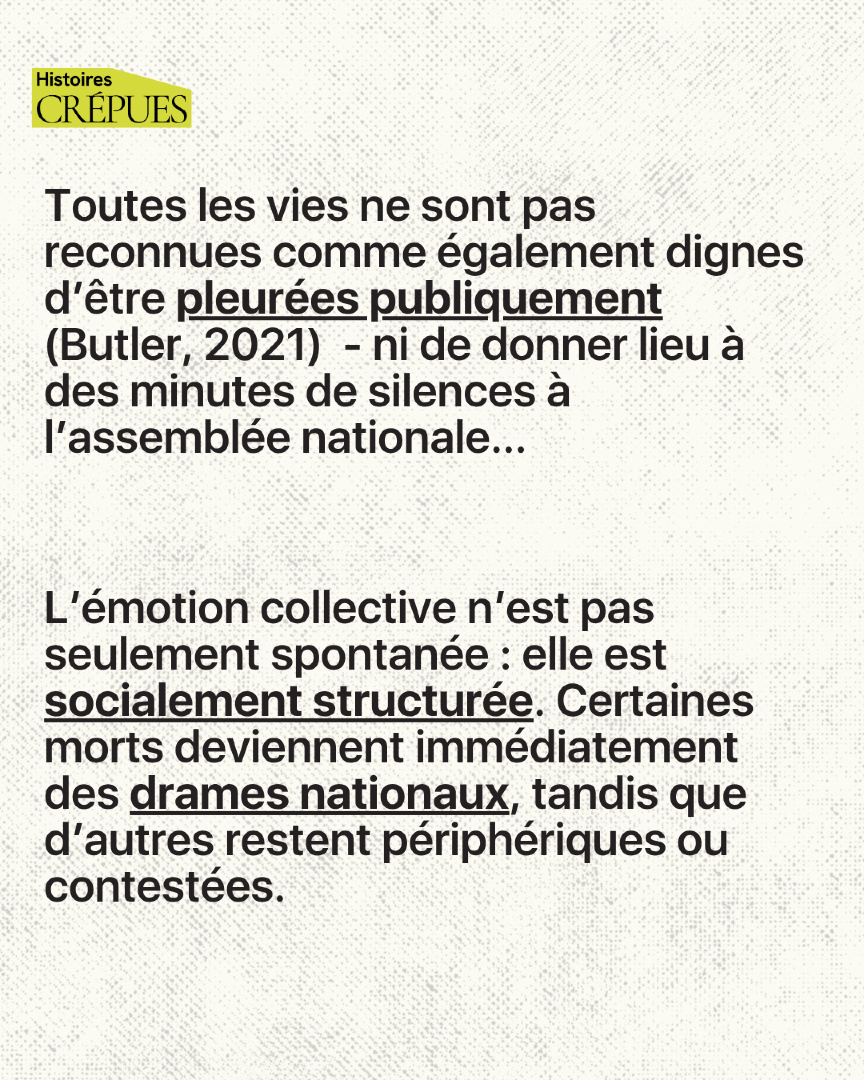 Histoires
CRÉPUES

Toutes les vies ne sont pas reconnues comme également dignes d'être pleurées publiquement (Butler, 2021) - ni de donner lieu à des minutes de silences à l'assemblée nationale...

L'émotion collective n'est pas seulement spontanée : elle est socialement structurée. Certaines morts deviennent immédiatement des drames nationaux, tandis que d'autres restent périphériques ou contestées.